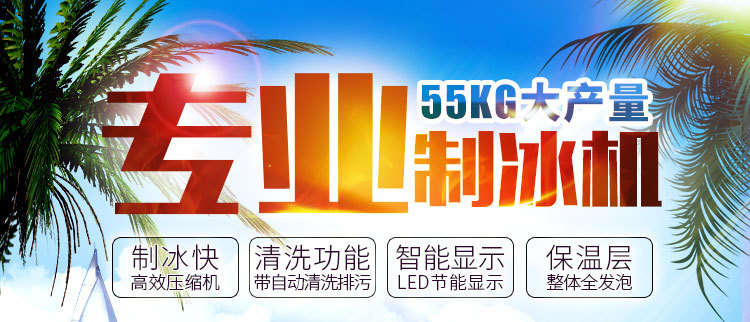 专业

55KG大产量
制冰机

制冰快
高效压缩机

清洗功能
带自动清洗排污

智能显示
LED节能显示

保温层
整体全发泡